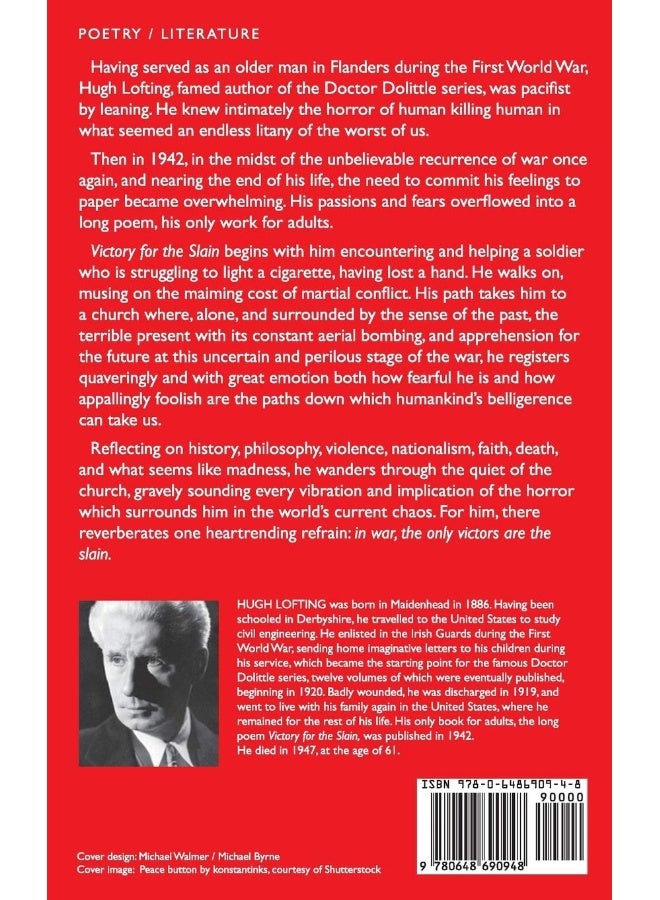 POETRY / LITERATURE

Having served as an older man in Flanders during the First World War, Hugh Lofting, famed author of the Doctor Dolittle series, was pacifist by leaning. He knew intimately the horror of human killing human in what seemed an endless litany of the worst of us.

Then in 1942, in the midst of the unbelievable recurrence of war once again, and nearing the end of his life, the need to commit his feelings to paper became overwhelming. His passions and fears overflowed into a long poem, his only work for adults.

Victory for the Slain begins with him encountering and helping a soldier who is struggling to light a cigarette, having lost a hand. He walks on, musing on the maiming cost of martial conflict. His path takes him to a church where, alone, and surrounded by the sense of the past, the terrible present with its constant aerial bombing, and apprehension for the future at this uncertain and perilous stage of the war, he registers quaveringly and with great emotion both how fearful he is and how appallingly foolish are the paths down which humankind's belligerence can take us.

Reflecting on history, philosophy, violence, nationalism, faith, death, and what seems like madness, he wanders through the quiet of the church, gravely sounding every vibration and implication of the horror which surrounds him in the world's current chaos. For him, there reverberates one heartrending refrain: in war, the only victors are the slain.

HUGH LOFTING was born in Maidenhead in 1886. Having been schooled in Derbyshire, he travelled to the United States to study civil engineering. He enlisted in the Irish Guards during the First World War, sending home imaginative letters to his children during his service, which became the starting point for the famous Doctor Dolittle series, twelve volumes of which were eventually published, beginning in 1920. Badly wounded, he was discharged in 1919, and went to live with his family again in the United States, where he remained for the rest of his life. His only book for adults, the long poem Victory for the Slain, was published in 1942.
He died in 1947, at the age of 61.

ISBN 978-0-6486909-4-8

90000

9 780648 690948

Cover design: Michael Walmer / Michael Byrne
Cover image: Peace button by konstantinks, courtesy of Shutterstock